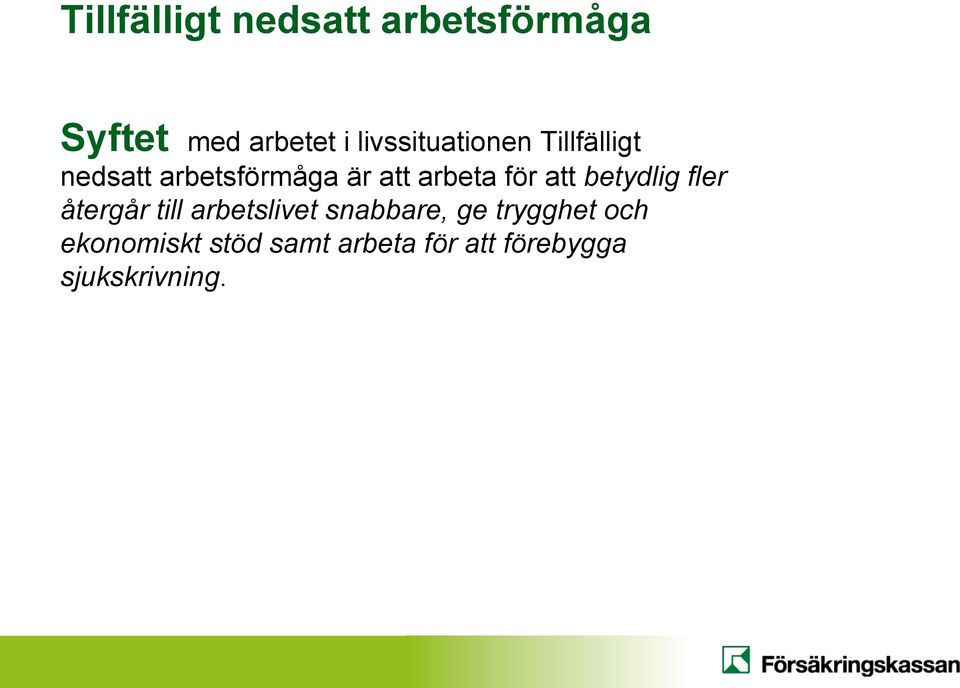 Tillfälligt nedsatt arbetsförmåga

Syftet med arbetet i livssituationen Tillfälligt nedsatt arbetsförmåga är att arbeta för att betydlig fler återgår till arbetslivet snabbare, ge trygghet och ekonomiskt stöd samt arbeta för att förebygga sjukskrivning.

Försäkringskassan